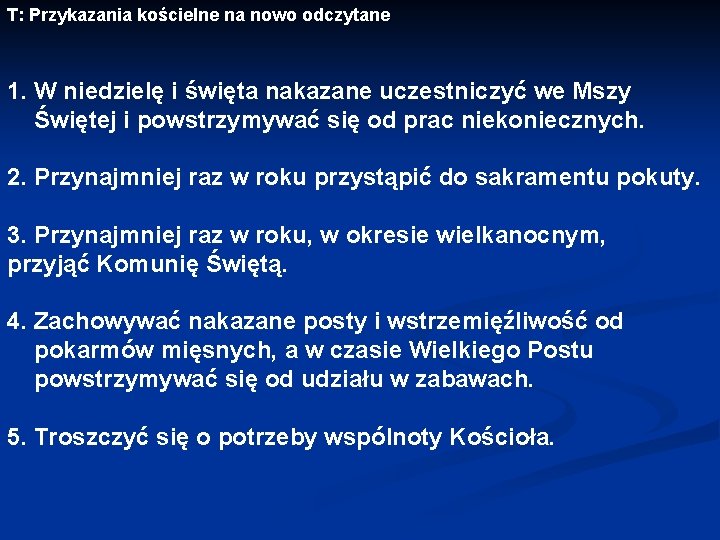 T: Przykazania kościelne na nowo odczytane

1. W niedzielę i święta nakazane uczestniczyć we Mszy Świętej i powstrzymywać się od prac niekoniecznych.

2. Przynajmniej raz w roku przystąpić do sakramentu pokuty.

3. Przynajmniej raz w roku, w okresie wielkanocnym, przyjąć Komunię Świętą.

4. Zachowywać nakazane posty i wstrzemięźliwość od pokarmów mięsnych, a w czasie Wielkiego Postu powstrzymywać się od udziału w zabawach.

5. Troszczyć się o potrzeby wspólnoty Kościoła.